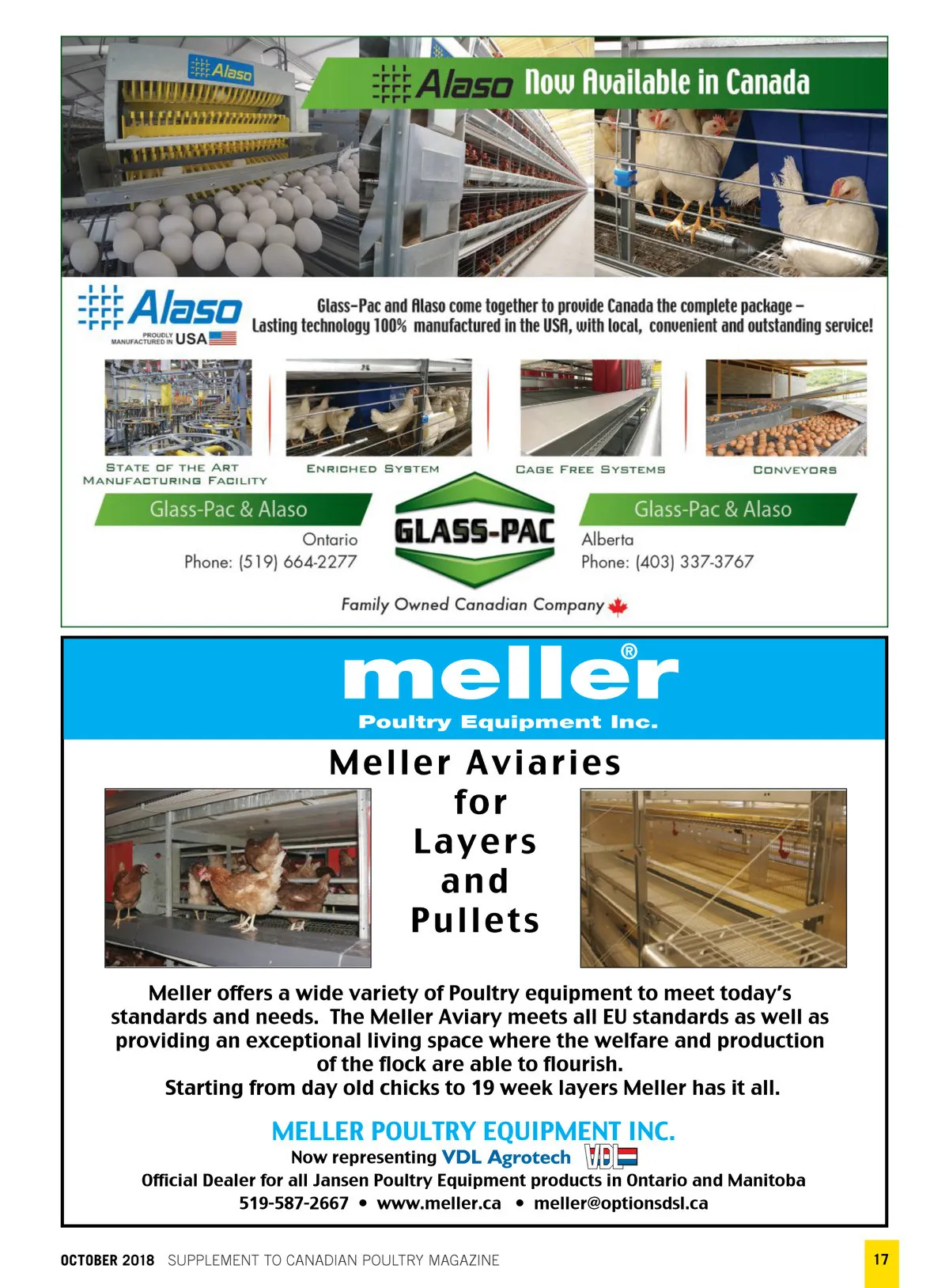 Alaso

Alaso Now Available in Canada

Alaso PROUDLY MANUFACTURED IN USA

Glass-Pac and Alaso come together to provide Canada the complete package – Lasting technology 100% manufactured in the USA, with local, convenient and outstanding service!

STATE OF THE ART MANUFACTURING FACILITY

ENRICHED SYSTEM

CAGE FREE SYSTEMS

CONVEYORS

Glass-Pac & Alaso
Ontario
Phone: (519) 664-2277

GLASS-PAC

Glass-Pac & Alaso
Alberta
Phone: (403) 337-3767

Family Owned Canadian Company

meller®
Poultry Equipment Inc.

Meller Aviaries for Layers and Pullets

Meller offers a wide variety of Poultry equipment to meet today's standards and needs. The Meller Aviary meets all EU standards as well as providing an exceptional living space where the welfare and production of the flock are able to flourish.
Starting from day old chicks to 19 week layers Meller has it all.

MELLER POULTRY EQUIPMENT INC.
Now representing VDL Agrotech VDL
Official Dealer for all Jansen Poultry Equipment products in Ontario and Manitoba
519-587-2667 • www.meller.ca • meller@optionsdsl.ca

OCTOBER 2018 SUPPLEMENT TO CANADIAN POULTRY MAGAZINE

17